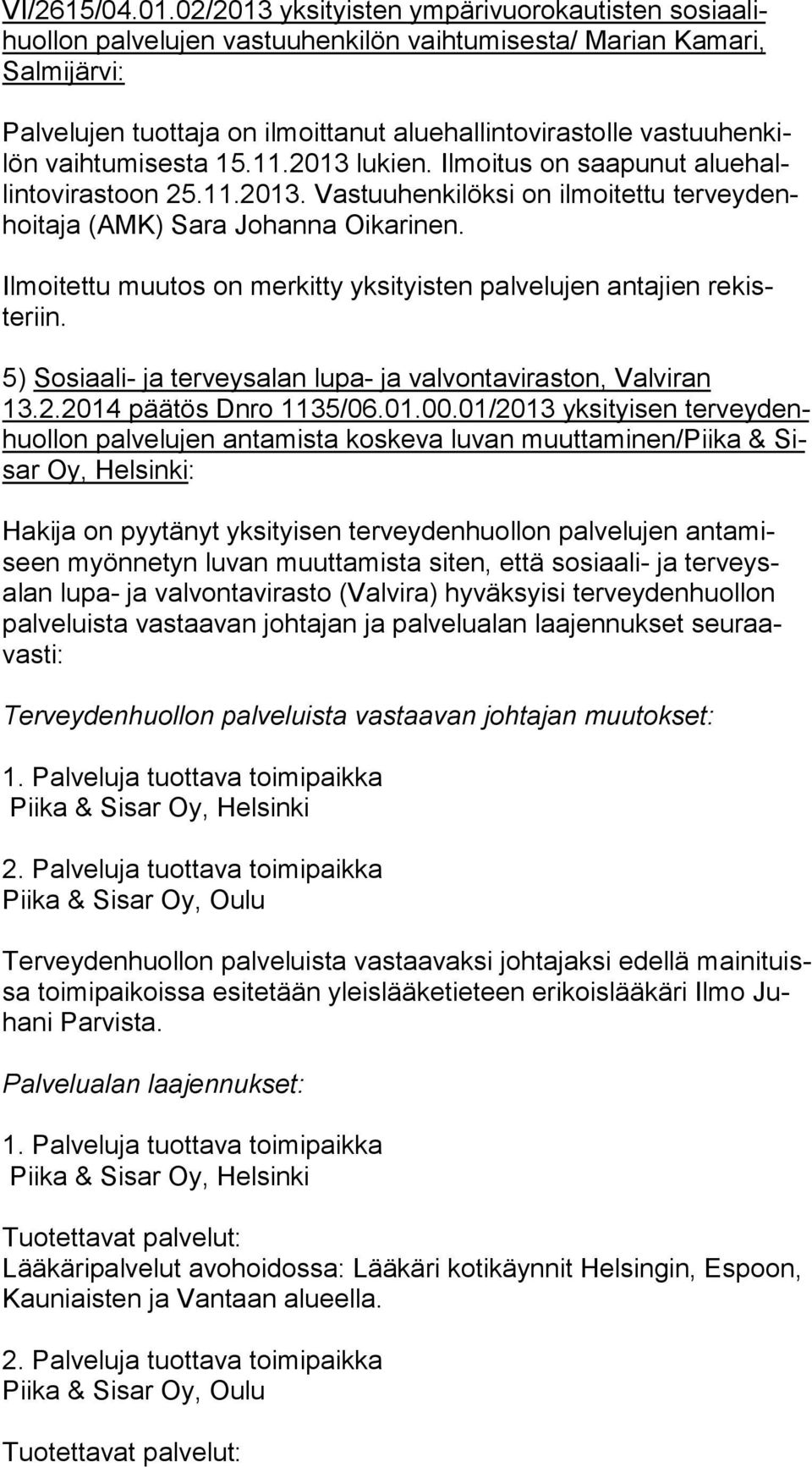 VI/2615/04.01.02/2013 yksityisten ympärivuorokautisten sosiaalihuollon palvelujen vastuuhenkilön vaihtumisesta/ Marian Kamari, Salmijärvi:

Palvelujen tuottaja on ilmoittanut aluehallintovirastolle vastuuhenkilön vaihtumisesta 15.11.2013 lukien. Ilmoitus on saapunut aluehallintovirastoon 25.11.2013. Vastuuhenkilöksi on ilmoitettu terveydenhoitaja (AMK) Sara Johanna Oikarinen.

Ilmoitettu muutos on merkitty yksityisten palvelujen antajien rekisteriin.

5) Sosiaali- ja terveysalan lupa- ja valvontaviraston, Valviran 13.2.2014 päätös Dnro 1135/06.01.00.01/2013 yksityisen terveydenhuollon palvelujen antamista koskeva luvan muuttaminen/Piika & Sisar Oy, Helsinki:

Hakija on pyytänyt yksityisen terveydenhuollon palvelujen antamiseen myönnetyn luvan muuttamista siten, että sosiaali- ja terveysalan lupa- ja valvontavirasto (Valvira) hyväksyisi terveydenhuollon palveluista vastaavan johtajan ja palvelualan laajennukset seuraavasti:

Terveydenhuollon palveluista vastaavan johtajan muutokset:

1. Palveluja tuottava toimipaikka
Piika & Sisar Oy, Helsinki

2. Palveluja tuottava toimipaikka
Piika & Sisar Oy, Oulu

Terveydenhuollon palveluista vastaavaksi johtajaksi edellä mainituissa toimipaikoissa esitetään yleislääketieteen erikoislääkäri Ilmo Juhani Parvista.

Palvelualan laajennukset:

1. Palveluja tuottava toimipaikka
Piika & Sisar Oy, Helsinki

Tuotettavat palvelut:
Lääkäripalvelut avohoidossa: Lääkäri kotikäynnit Helsingin, Espoon, Kauniaisten ja Vantaan alueella.

2. Palveluja tuottava toimipaikka
Piika & Sisar Oy, Oulu

Tuotettavat palvelut: